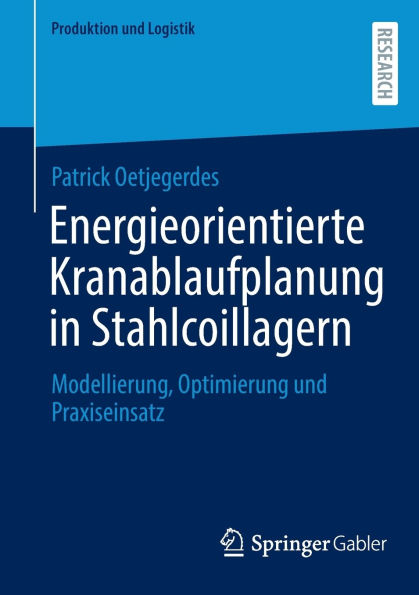 Produktion und Logistik

RESEARCH

Patrick Oetjegerdes

Energieorientierte Kranablaufplanung in Stahlcoillagern

Modellierung, Optimierung und Praxiseinsatz

Springer Gabler